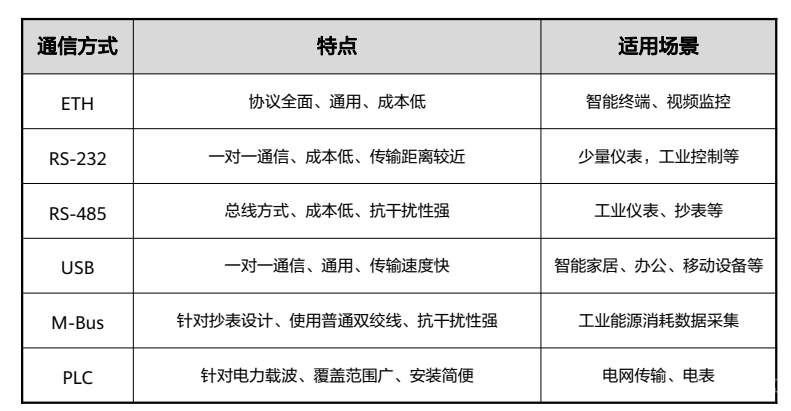 | 通信方式 | 特点 | 适用场景 |
|---|---|---|
| ETH | 协议全面、通用、成本低 | 智能终端、视频监控 |
| RS-232 | 一对一通信、成本低、传输距离较近 | 少量仪表，工业控制等 |
| RS-485 | 总线方式、成本低、抗干扰性强 | 工业仪表、抄表等 |
| USB | 一对一通信、通用、传输速度快 | 智能家居、办公、移动设备等 |
| M-Bus | 针对抄表设计、使用普通双绞线、抗干扰性强 | 工业能源消耗数据采集 |
| PLC | 针对电力载波、覆盖范围广、安装简便 | 电网传输、电表 |